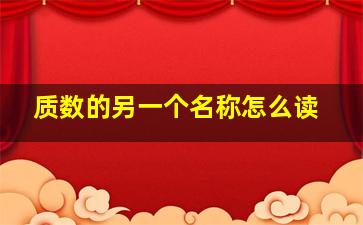 质数的另一个名称怎么读